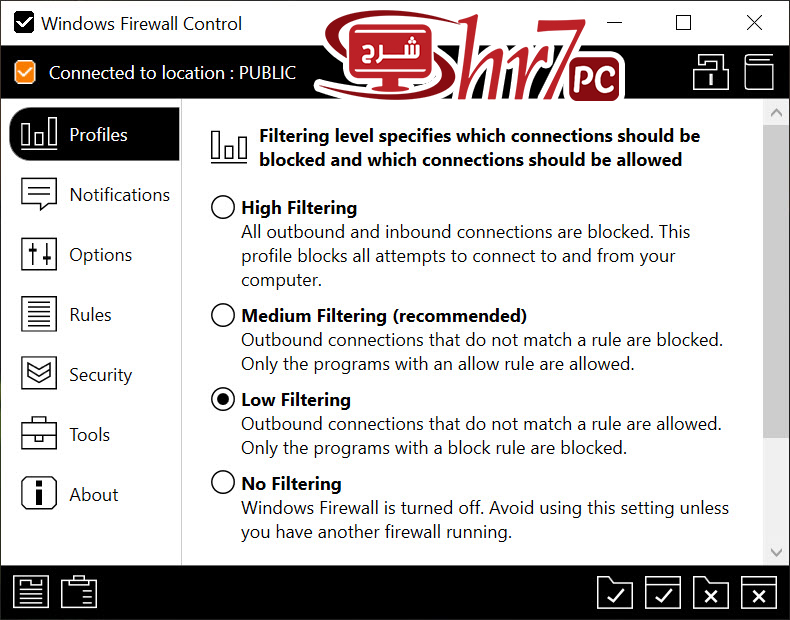 Windows Firewall Control

شرح Shr7 PC

Connected to location : PUBLIC

Profiles

Notifications

Options

Rules

Security

Tools

About

Filtering level specifies which connections should be blocked and which connections should be allowed

High Filtering
All outbound and inbound connections are blocked. This profile blocks all attempts to connect to and from your computer.

Medium Filtering (recommended)
Outbound connections that do not match a rule are blocked. Only the programs with an allow rule are allowed.

Low Filtering
Outbound connections that do not match a rule are allowed. Only the programs with a block rule are blocked.

No Filtering
Windows Firewall is turned off. Avoid using this setting unless you have another firewall running.